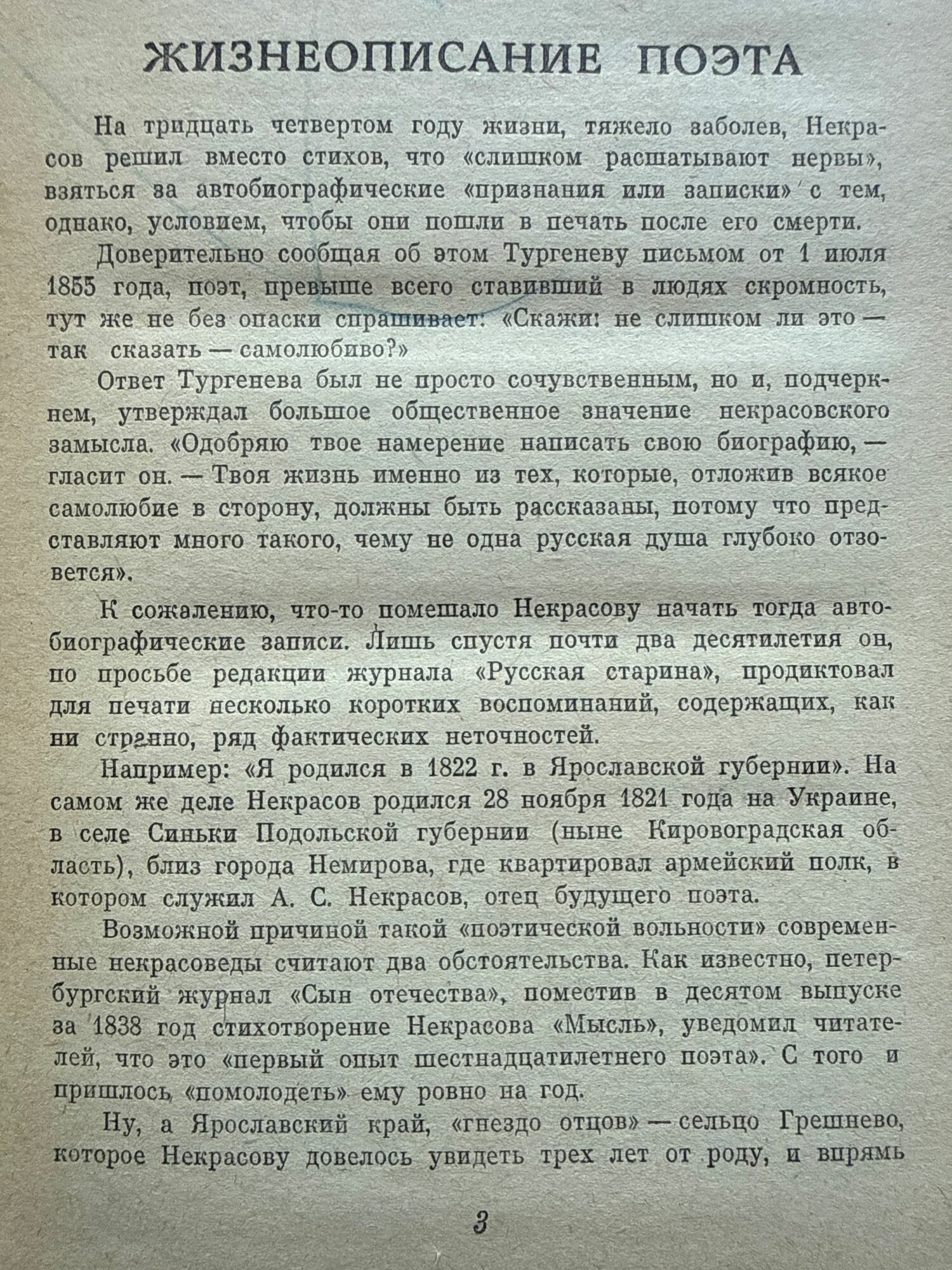 ЖИЗНЕОПИСАНИЕ ПОЭТА

На тридцать четвертом году жизни, тяжело заболев, Некрасов решил вместо стихов, что «слишком расшатывают нервы», взяться за автобиографические «признания или записки» с тем, однако, условием, чтобы они пошли в печать после его смерти.

Доверительно сообщая об этом Тургеневу письмом от 1 июля 1855 года, поэт, превыше всего ставивший в людях скромность, тут же не без опаски спрашивает: «Скажи: не слишком ли это — так сказать — самолюбиво?»

Ответ Тургенева был не просто сочувственным, но и, подчеркнем, утверждал большое общественное значение некрасовского замысла. «Одобряю твое намерение написать свою биографию, — гласит он. — Твоя жизнь именно из тех, которые, отложив всякое самолюбие в сторону, должны быть рассказаны, потому что представляют много такого, чему не одна русская душа глубоко отзовется».

К сожалению, что-то помешало Некрасову начать тогда автобиографические записи. Лишь спустя почти два десятилетия он, по просьбе редакции журнала «Русская старина», продиктовал для печати несколько коротких воспоминаний, содержащих, как ни странно, ряд фактических неточностей.

Например: «Я родился в 1822 г. в Ярославской губернии». На самом же деле Некрасов родился 28 ноября 1821 года на Украине, в селе Синьки Подольской губернии (ныне Кировоградская область), близ города Немирова, где квартировал армейский полк, в котором служил А. С. Некрасов, отец будущего поэта.

Возможной причиной такой «поэтической вольности» современные некрасоведы считают два обстоятельства. Как известно, петербургский журнал «Сын отечества», поместив в десятом выпуске за 1838 год стихотворение Некрасова «Мысль», уведомил читателей, что это «первый опыт шестнадцатилетнего поэта». С того и пришлось «помолодеть» ему ровно на год.

Ну, а Ярославский край, «гнездо отцов» — сельцо Грешнево, которое Некрасову довелось увидеть трех лет от роду, и впрямь

3